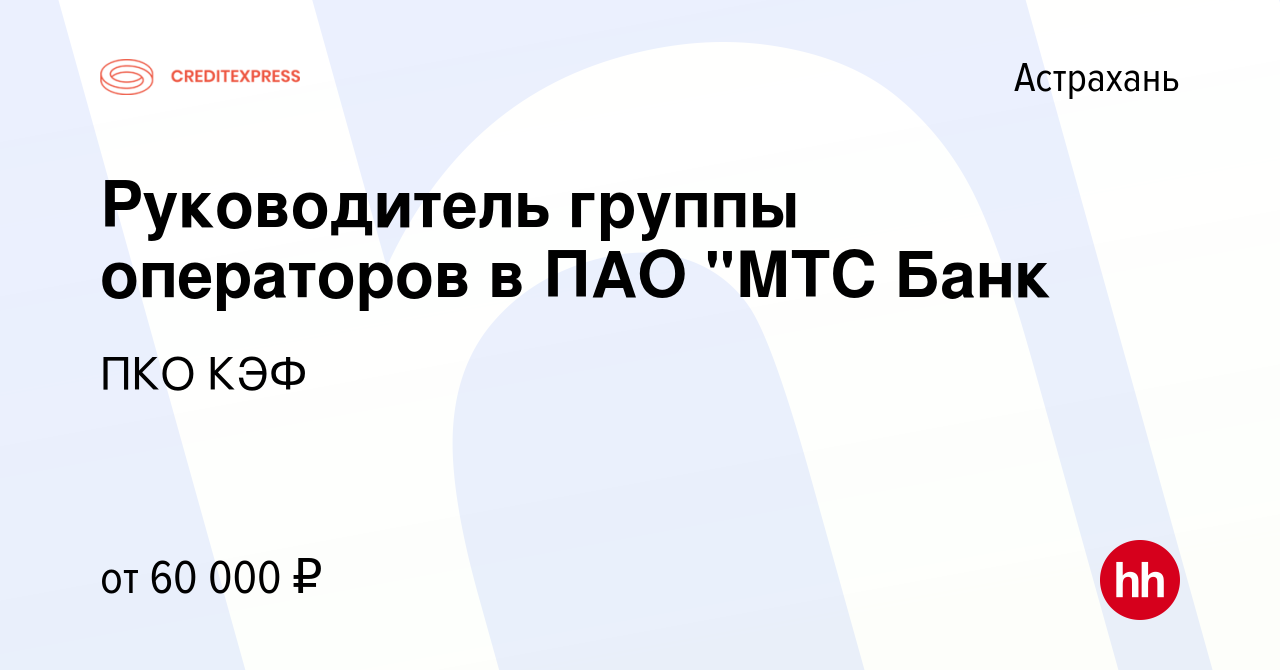 CREDITEXPRESS

Астрахань

Руководитель группы операторов в ПАО "МТС Банк

ПКО КЭФ

от 60 000 ₽

hh